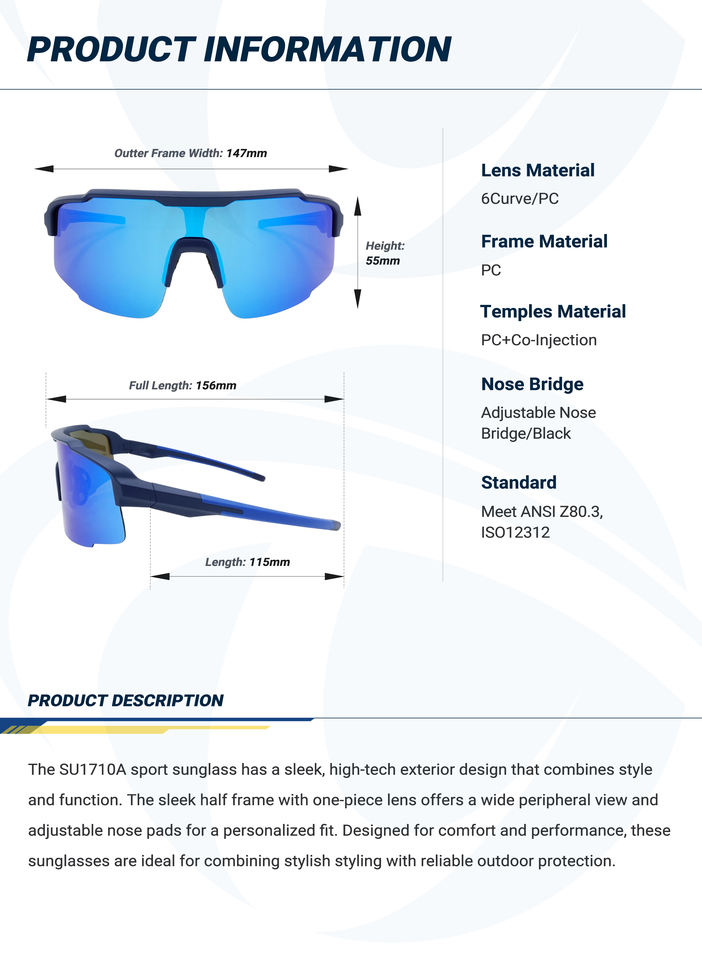 PRODUCT INFORMATION

Outter Frame Width: 147mm

Height: 55mm

Full Length: 156mm

Length: 115mm

Lens Material
6Curve/PC

Frame Material
PC

Temples Material
PC+Co-Injection

Nose Bridge
Adjustable Nose Bridge/Black

Standard
Meet ANSI Z80.3, ISO12312

PRODUCT DESCRIPTION

The SU1710A sport sunglass has a sleek, high-tech exterior design that combines style and function. The sleek half frame with one-piece lens offers a wide peripheral view and adjustable nose pads for a personalized fit. Designed for comfort and performance, these sunglasses are ideal for combining stylish styling with reliable outdoor protection.